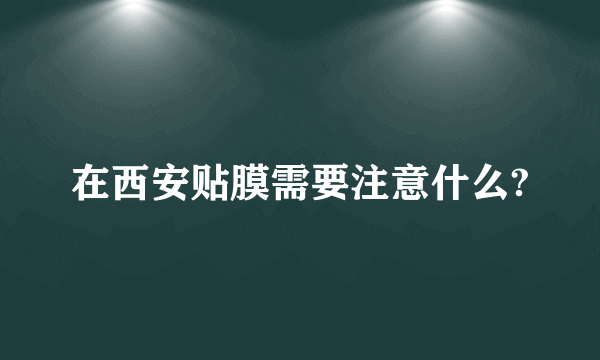 在西安贴膜需要注意什么?